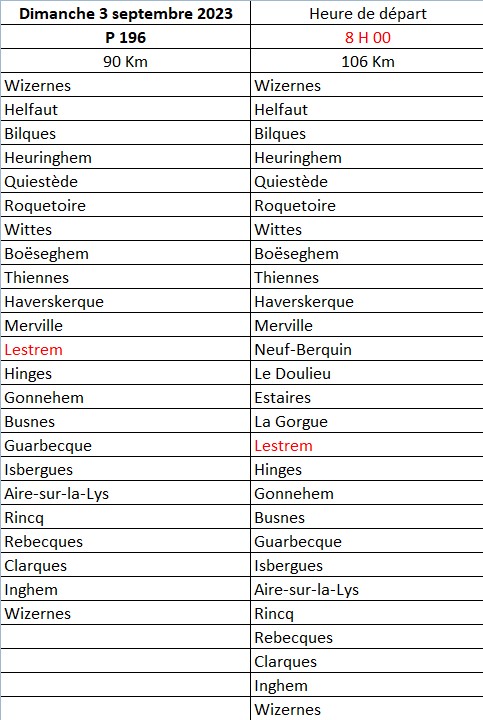 | Dimanche 3 septembre 2023 | Heure de départ |
|---|---|
| P 196 | 8 H 00 |
| 90 Km | 106 Km |
| Wizernes | Wizernes |
| Helfaut | Helfaut |
| Bilques | Bilques |
| Heuringhem | Heuringhem |
| Quiestède | Quiestède |
| Roquetoire | Roquetoire |
| Wittes | Wittes |
| Boëseghem | Boëseghem |
| Thiennes | Thiennes |
| Haverskerque | Haverskerque |
| Merville | Merville |
| Lestrem | Neuf-Berquin |
| Hinges | Le Doulieu |
| Gonnehem | Estaires |
| Busnes | La Gorgue |
| Guarbecque | Lestrem |
| Isbergues | Hinges |
| Aire-sur-la-Lys | Gonnehem |
| Rincq | Busnes |
| Rebecques | Guarbecque |
| Clarques | Isbergues |
| Inghem | Aire-sur-la-Lys |
| Wizernes | Rincq |
| | Rebecques |
| | Clarques |
| | Inghem |
| | Wizernes |